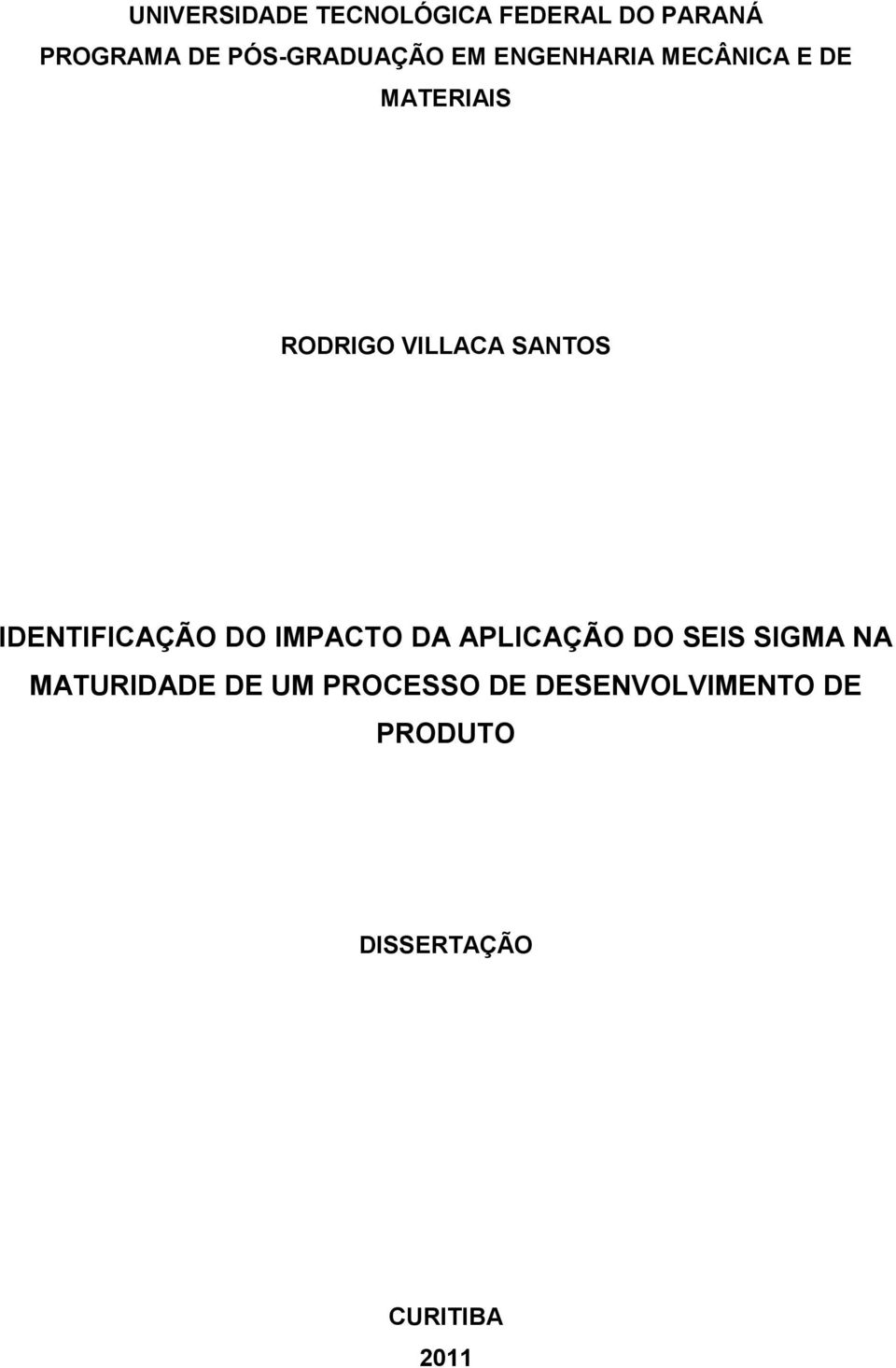 UNIVERSIDADE TECNOLÓGICA FEDERAL DO PARANÁ
PROGRAMA DE PÓS-GRADUAÇÃO EM ENGENHARIA MECÂNICA E DE MATERIAIS

RODRIGO VILLACA SANTOS

IDENTIFICAÇÃO DO IMPACTO DA APLICAÇÃO DO SEIS SIGMA NA MATURIDADE DE UM PROCESSO DE DESENVOLVIMENTO DE PRODUTO

DISSERTAÇÃO

CURITIBA
2011